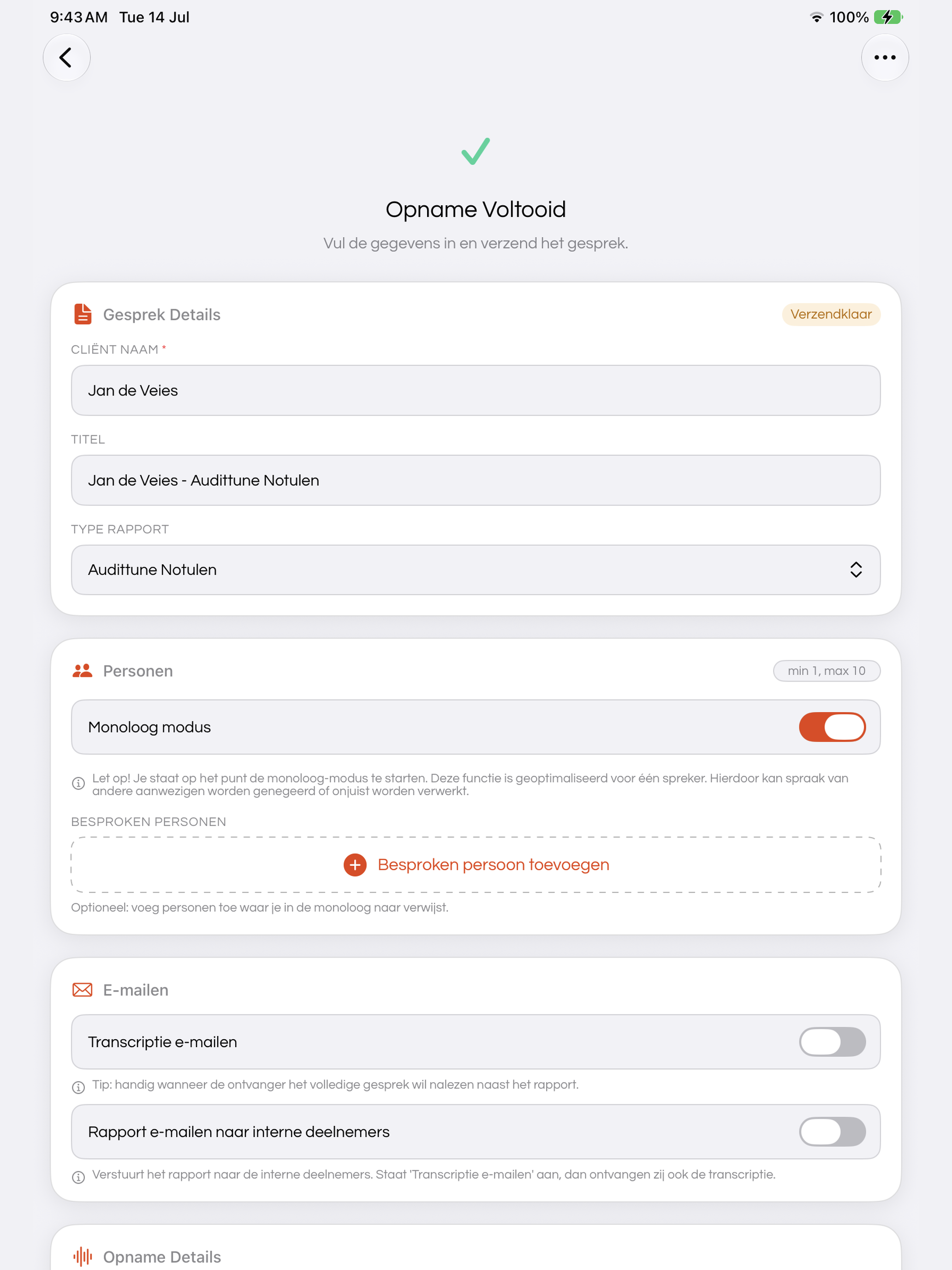 9:43 AM Tue 14 Jul

100%

Opname Voltooid

Vul de gegevens in en verzend het gesprek.

Gesprek Details

Verzendklaar

CLIËNT NAAM *

Jan de Veies

TITEL

Jan de Veies - Audittune Notulen

TYPE RAPPORT

Audittune Notulen

Personen

min 1, max 10

Monoloog modus

Let op! Je staat op het punt de monoloog-modus te starten. Deze functie is geoptimaliseerd voor één spreker. Hierdoor kan spraak van andere aanwezigen worden genegeerd of onjuist worden verwerkt.

BESPROKEN PERSONEN

Besproken persoon toevoegen

Optioneel: voeg personen toe waar je in de monoloog naar verwijst.

E-mailen

Transcriptie e-mailen

Tip: handig wanneer de ontvanger het volledige gesprek wil nalezen naast het rapport.

Rapport e-mailen naar interne deelnemers

Verstuurt het rapport naar de interne deelnemers. Staat 'Transcriptie e-mailen' aan, dan ontvangen zij ook de transcriptie.

Opname Details